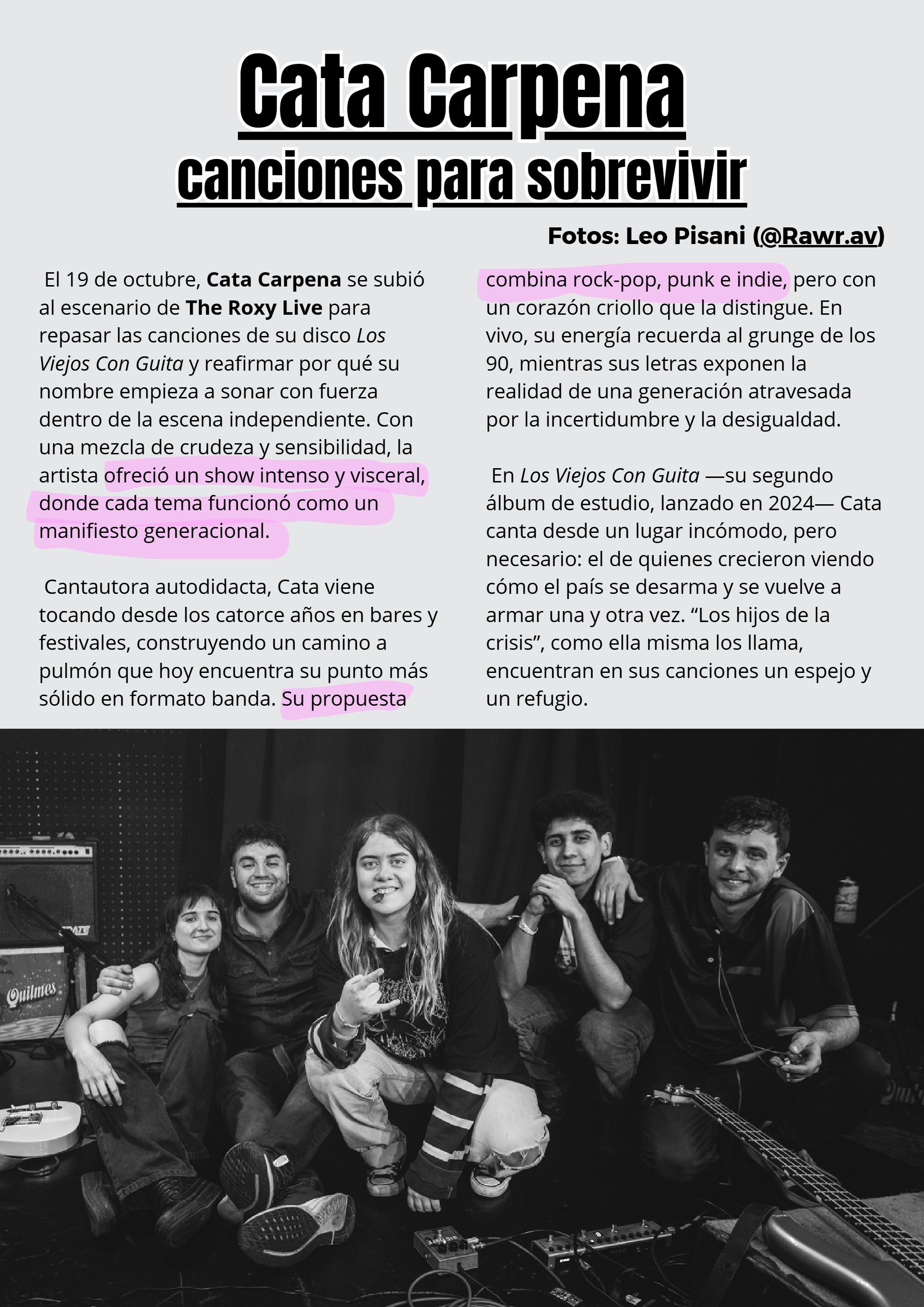 Cata Carpena
canciones para sobrevivir

Fotos: Leo Pisani (@Rawr.av)

El 19 de octubre, Cata Carpena se subió al escenario de The Roxy Live para repasar las canciones de su disco Los Viejos Con Guita y reafirmar por qué su nombre empieza a sonar con fuerza dentro de la escena independiente. Con una mezcla de crudeza y sensibilidad, la artista ofreció un show intenso y visceral, donde cada tema funcionó como un manifiesto generacional.

Cantautora autodidacta, Cata viene tocando desde los catorce años en bares y festivales, construyendo un camino a pulmón que hoy encuentra su punto más sólido en formato banda. Su propuesta combina rock-pop, punk e indie, pero con un corazón criollo que la distingue. En vivo, su energía recuerda al grunge de los 90, mientras sus letras exponen la realidad de una generación atravesada por la incertidumbre y la desigualdad.

En Los Viejos Con Guita —su segundo álbum de estudio, lanzado en 2024— Cata canta desde un lugar incómodo, pero necesario: el de quienes crecieron viendo cómo el país se desarma y se vuelve a armar una y otra vez. "Los hijos de la crisis", como ella misma los llama, encuentran en sus canciones un espejo y un refugio.

Quilmes